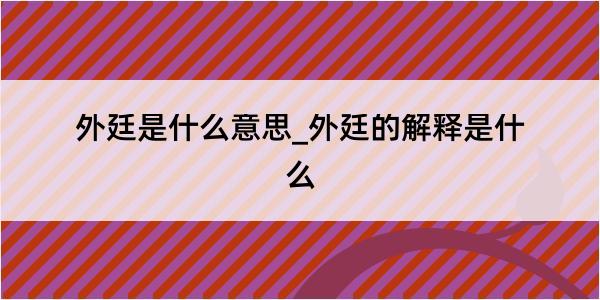 外廷是什么意思_外廷的解释是什么